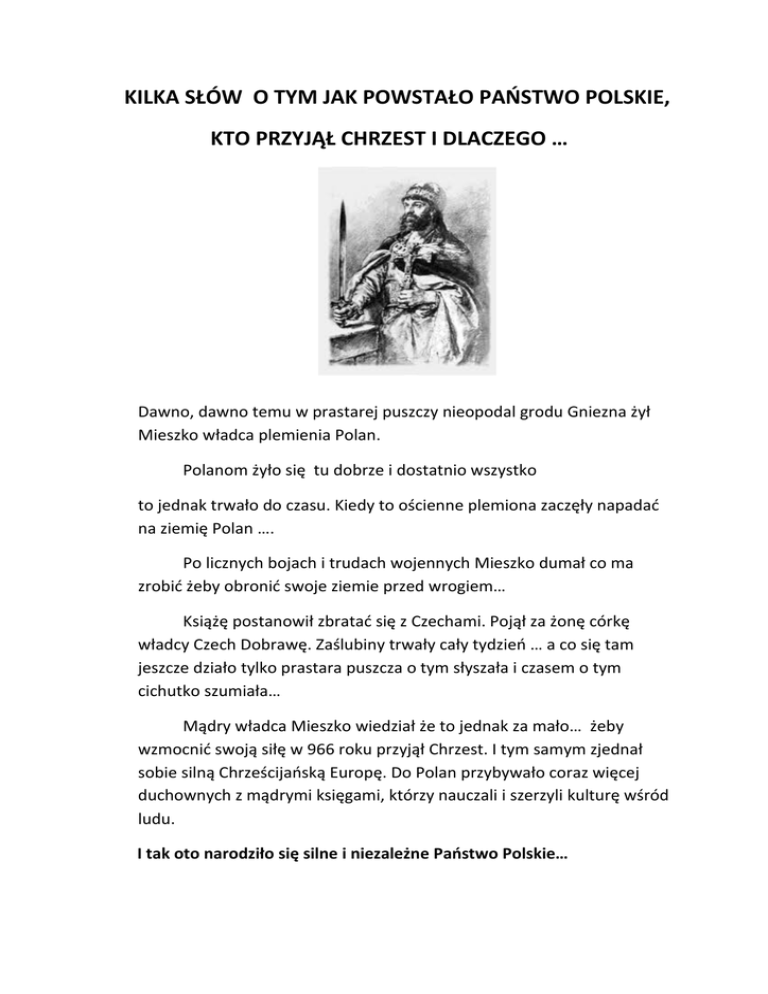 KILKA SŁÓW O TYM JAK POWSTAŁO PAŃSTWO POLSKIE,

KTO PRZYJĄŁ CHRZEST I DLACZEGO …

Dawno, dawno temu w prastarej puszczy nieopodal grodu Gniezna żył Mieszko władca plemienia Polan.

Polanom żyło się tu dobrze i dostatnio wszystko

to jednak trwało do czasu. Kiedy to ościenne plemiona zaczęły napadać na ziemię Polan ….

Po licznych bojach i trudach wojennych Mieszko dumał co ma zrobić żeby obronić swoje ziemie przed wrogiem…

Książę postanowił zbratać się z Czechami. Pojął za żonę córkę władcy Czech Dobrawę. Zaślubiny trwały cały tydzień … a co się tam jeszcze działo tylko prastara puszcza o tym słyszała i czasem o tym cichutko szumiała…

Mądry władca Mieszko wiedział że to jednak za mało… żeby wzmocnić swoją siłę w 966 roku przyjął Chrzest. I tym samym zjednał sobie silną Chrześcijańską Europę. Do Polan przybywało coraz więcej duchownych z mądrymi księgami, którzy nauczali i szerzyli kulturę wśród ludu.

I tak oto narodziło się silne i niezależne Państwo Polskie…